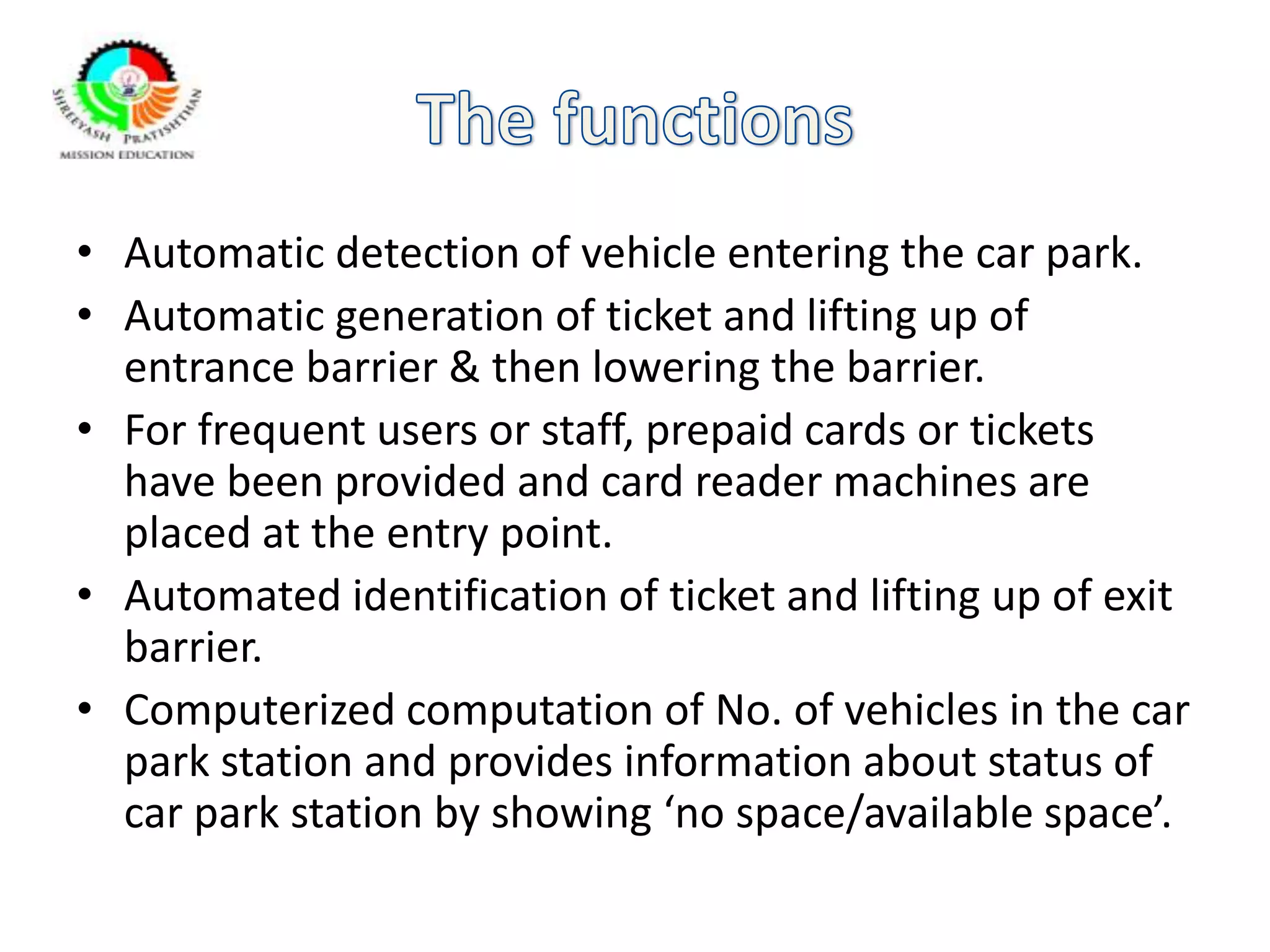 SHREEYASH PRATISHTHAN
MISSION EDUCATION

The functions

• Automatic detection of vehicle entering the car park.
• Automatic generation of ticket and lifting up of entrance barrier & then lowering the barrier.
• For frequent users or staff, prepaid cards or tickets have been provided and card reader machines are placed at the entry point.
• Automated identification of ticket and lifting up of exit barrier.
• Computerized computation of No. of vehicles in the car park station and provides information about status of car park station by showing ‘no space/available space’.